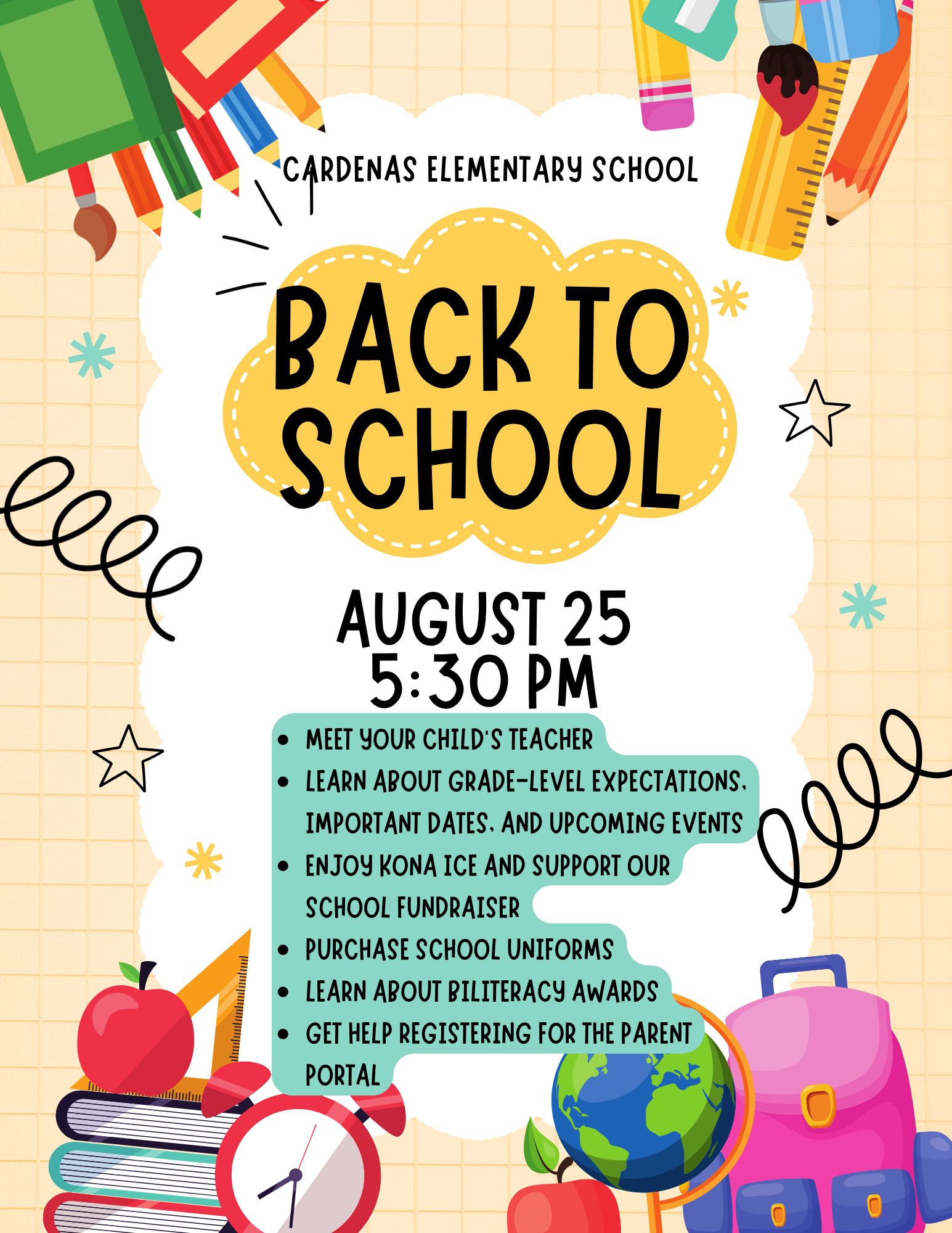 CARDENAS ELEMENTARY SCHOOL

BACK TO SCHOOL

AUGUST 25
5:30 PM

• MEET YOUR CHILD'S TEACHER
• LEARN ABOUT GRADE-LEVEL EXPECTATIONS, IMPORTANT DATES, AND UPCOMING EVENTS
• ENJOY KONA ICE AND SUPPORT OUR SCHOOL FUNDRAISER
• PURCHASE SCHOOL UNIFORMS
• LEARN ABOUT BILITERACY AWARDS
• GET HELP REGISTERING FOR THE PARENT PORTAL